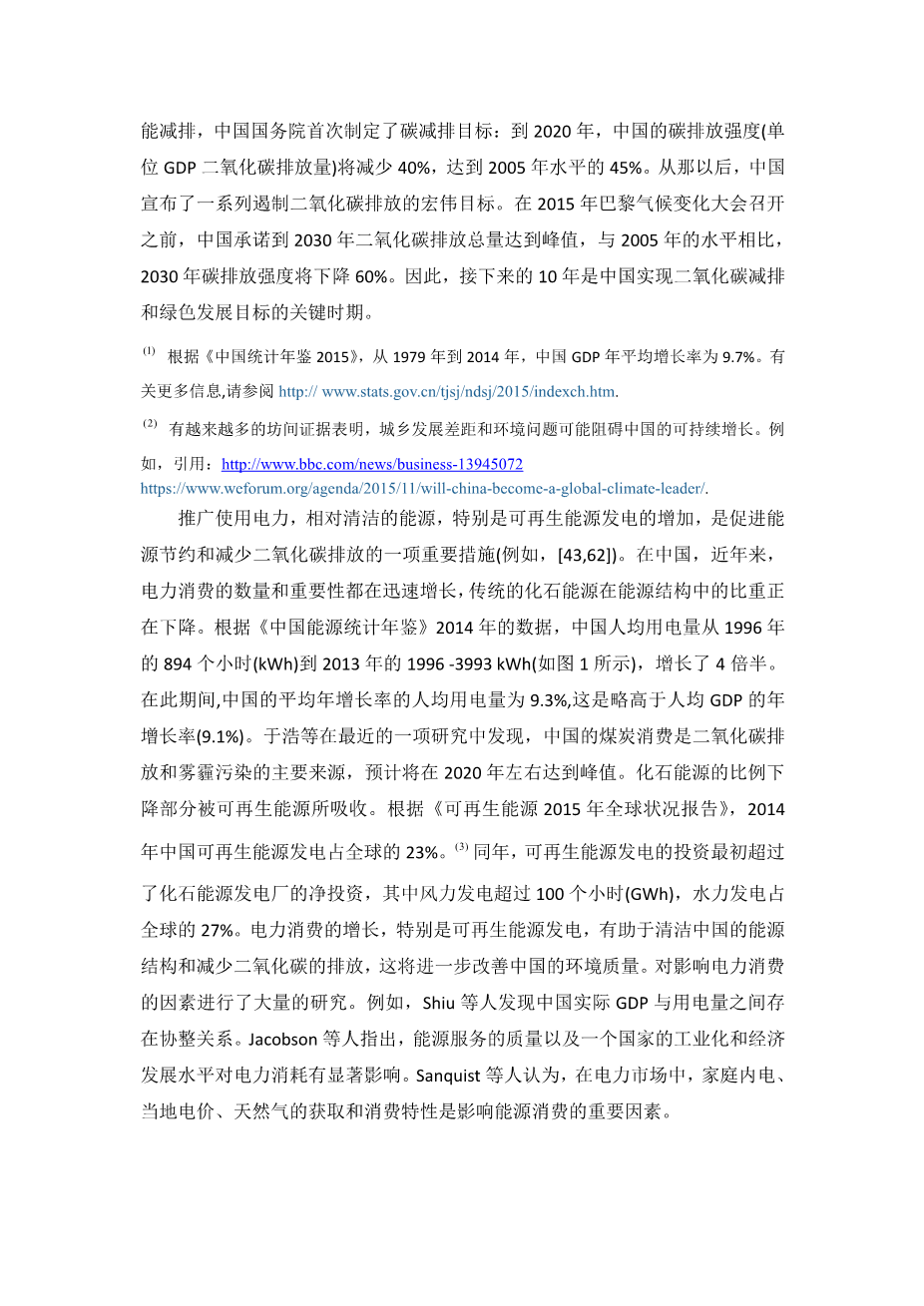 能减排，中国国务院首次制定了碳减排目标：到 2020 年，中国的碳排放强度(单位 GDP 二氧化碳排放量)将减少 40%，达到 2005 年水平的 45%。从那以后，中国宣布了一系列遏制二氧化碳排放的宏伟目标。在 2015 年巴黎气候变化大会召开之前，中国承诺到 2030 年二氧化碳排放总量达到峰值，与 2005 年的水平相比，2030 年碳排放强度将下降 60%。因此，接下来的 10 年是中国实现二氧化碳减排和绿色发展目标的关键时期。

$^{(1)}$ 根据《中国统计年鉴 2015》，从 1979 年到 2014 年，中国 GDP 年平均增长率为 9.7%。有关更多信息,请参阅 http:// www.stats.gov.cn/tjsj/ndsj/2015/indexch.htm.

$^{(2)}$ 有越来越多的坊间证据表明，城乡发展差距和环境问题可能阻碍中国的可持续增长。例如，引用：http://www.bbc.com/news/business-13945072 https://www.weforum.org/agenda/2015/11/will-china-become-a-global-climate-leader/.

推广使用电力，相对清洁的能源，特别是可再生能源发电的增加，是促进能源节约和减少二氧化碳排放的一项重要措施(例如，[43,62])。在中国，近年来，电力消费的数量和重要性都在迅速增长，传统的化石能源在能源结构中的比重正在下降。根据《中国能源统计年鉴》2014 年的数据，中国人均用电量从 1996 年的 894 个小时(kWh)到 2013 年的 1996 -3993 kWh(如图 1 所示)，增长了 4 倍半。在此期间,中国的平均年增长率的人均用电量为 9.3%,这是略高于人均 GDP 的年增长率(9.1%)。于浩等在最近的一项研究中发现，中国的煤炭消费是二氧化碳排放和雾霾污染的主要来源，预计将在 2020 年左右达到峰值。化石能源的比例下降部分被可再生能源所吸收。根据《可再生能源 2015 年全球状况报告》，2014 年中国可再生能源发电占全球的 23%。$^{(3)}$ 同年，可再生能源发电的投资最初超过了化石能源发电厂的净投资，其中风力发电超过 100 个小时(GWh)，水力发电占全球的 27%。电力消费的增长，特别是可再生能源发电，有助于清洁中国的能源结构和减少二氧化碳的排放，这将进一步改善中国的环境质量。对影响电力消费的因素进行了大量的研究。例如，Shiu 等人发现中国实际 GDP 与用电量之间存在协整关系。Jacobson 等人指出，能源服务的质量以及一个国家的工业化和经济发展水平对电力消耗有显著影响。Sanquist 等人认为，在电力市场中，家庭内电、当地电价、天然气的获取和消费特性是影响能源消费的重要因素。